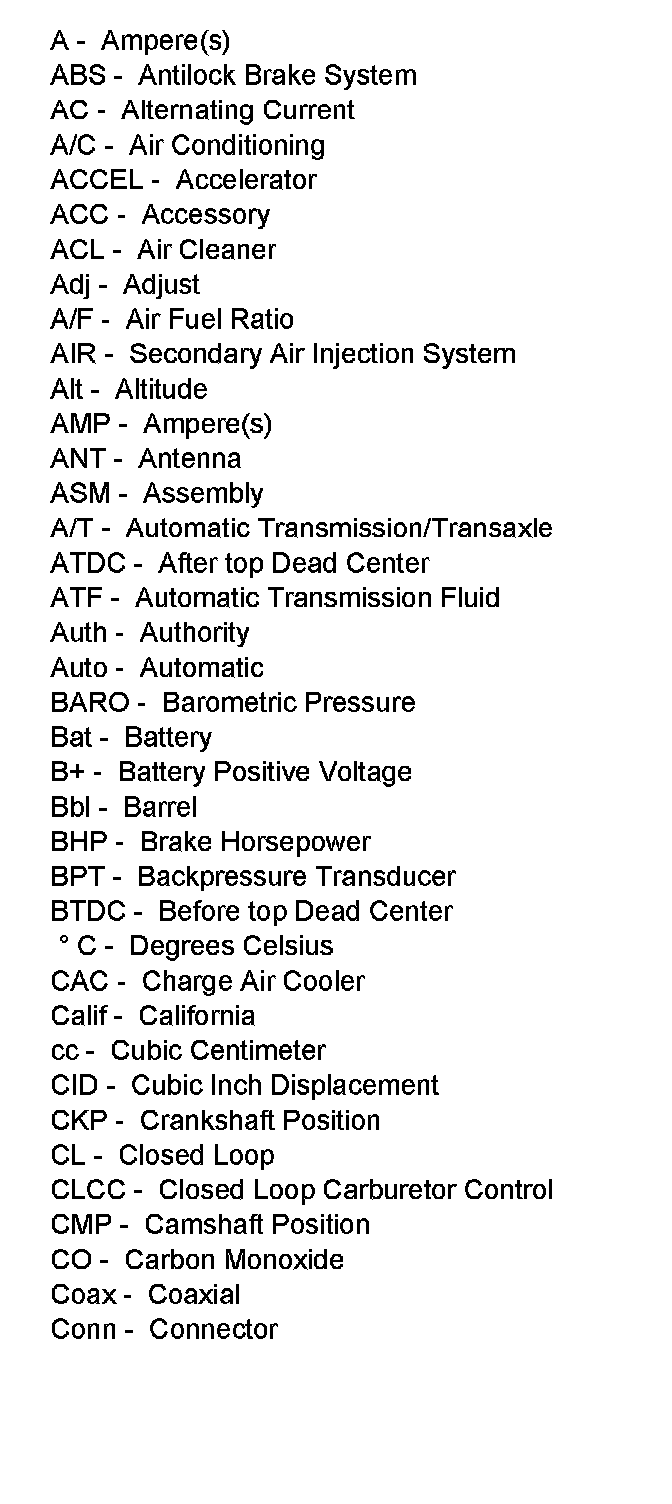 A - Ampere(s)
ABS - Antilock Brake System
AC - Alternating Current
A/C - Air Conditioning
ACCEL - Accelerator
ACC - Accessory
ACL - Air Cleaner
Adj - Adjust
A/F - Air Fuel Ratio
AIR - Secondary Air Injection System
Alt - Altitude
AMP - Ampere(s)
ANT - Antenna
ASM - Assembly
A/T - Automatic Transmission/Transaxle
ATDC - After top Dead Center
ATF - Automatic Transmission Fluid
Auth - Authority
Auto - Automatic
BARO - Barometric Pressure
Bat - Battery
B+ - Battery Positive Voltage
Bbl - Barrel
BHP - Brake Horsepower
BPT - Backpressure Transducer
BTDC - Before top Dead Center
° C - Degrees Celsius
CAC - Charge Air Cooler
Calif - California
cc - Cubic Centimeter
CID - Cubic Inch Displacement
CKP - Crankshaft Position
CL - Closed Loop
CLCC - Closed Loop Carburetor Control
CMP - Camshaft Position
CO - Carbon Monoxide
Coax - Coaxial
Conn - Connector